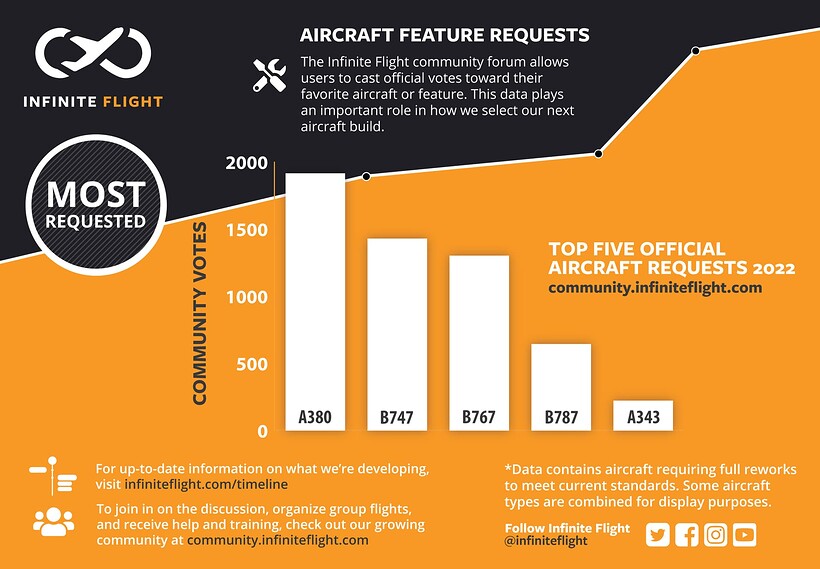 INFINITE FLIGHT

AIRCRAFT FEATURE REQUESTS

The Infinite Flight community forum allows users to cast official votes toward their favorite aircraft or feature. This data plays an important role in how we select our next aircraft build.

MOST REQUESTED

COMMUNITY VOTES

2000

1500

1000

500

0

A380

B747

B767

B787

A343

TOP FIVE OFFICIAL AIRCRAFT REQUESTS 2022
community.infiniteflight.com

For up-to-date information on what we're developing, visit infiniteflight.com/timeline

To join in on the discussion, organize group flights, and receive help and training, check out our growing community at community.infiniteflight.com

*Data contains aircraft requiring full reworks to meet current standards. Some aircraft types are combined for display purposes.

Follow Infinite Flight
@infiniteflight